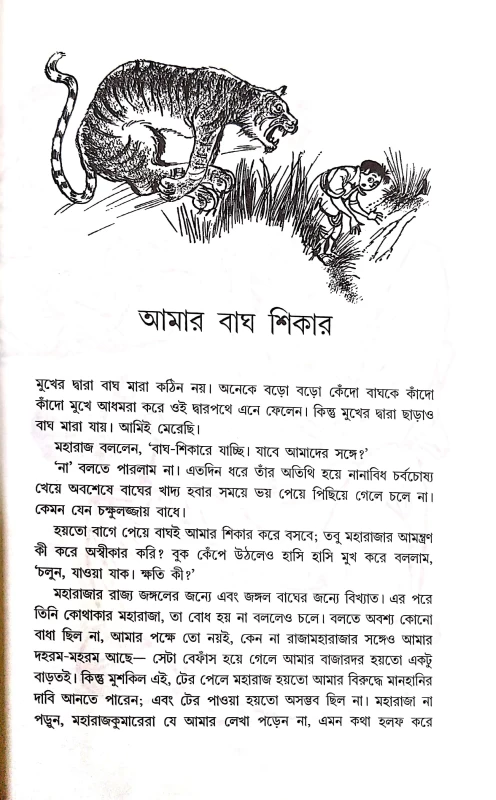 আমার বাঘ শিকার

মুখের দ্বারা বাঘ মারা কঠিন নয়। অনেকে বড়ো বড়ো কেঁদো বাঘকে কাঁদো কাঁদো মুখে আধমরা করে ওই দ্বারপথে এনে ফেলেন। কিন্তু মুখের দ্বারা ছাড়াও বাঘ মারা যায়। আমিই মেরেছি।

মহারাজ বললেন, 'বাঘ-শিকারে যাচ্ছি। যাবে আমাদের সঙ্গে?'

'না' বলতে পারলাম না। এতদিন ধরে তাঁর অতিথি হয়ে নানাবিধ চর্বচোষ্য খেয়ে অবশেষে বাঘের খাদ্য হবার সময়ে ভয় পেয়ে পিছিয়ে গেলে চলে না। কেমন যেন চক্ষুলজ্জায় বাধে।

হয়তো বাগে পেয়ে বাঘই আমার শিকার করে বসবে; তবু মহারাজার আমন্ত্রণ কী করে অস্বীকার করি? বুক কেঁপে উঠলেও হাসি হাসি মুখ করে বললাম, 'চলুন, যাওয়া যাক। ক্ষতি কী?'

মহারাজার রাজ্য জঙ্গলের জন্যে এবং জঙ্গল বাঘের জন্যে বিখ্যাত। এর পরে তিনি কোথাকার মহারাজা, তা বোধ হয় না বললেও চলে। বলতে অবশ্য কোনো বাধা ছিল না, আমার পক্ষে তো নয়ই, কেন না রাজামহারাজার সঙ্গেও আমার দহরম-মহরম আছে— সেটা বেফাঁস হয়ে গেলে আমার বাজারদর হয়তো একটু বাড়তই। কিন্তু মুশকিল এই, টের পেলে মহারাজ হয়তো আমার বিরুদ্ধে মানহানির দাবি আনতে পারেন; এবং টের পাওয়া হয়তো অসম্ভব ছিল না। মহারাজা না পড়ুন, মহারাজকুমারেরা যে আমার লেখা পড়েন না, এমন কথা হলফ করে